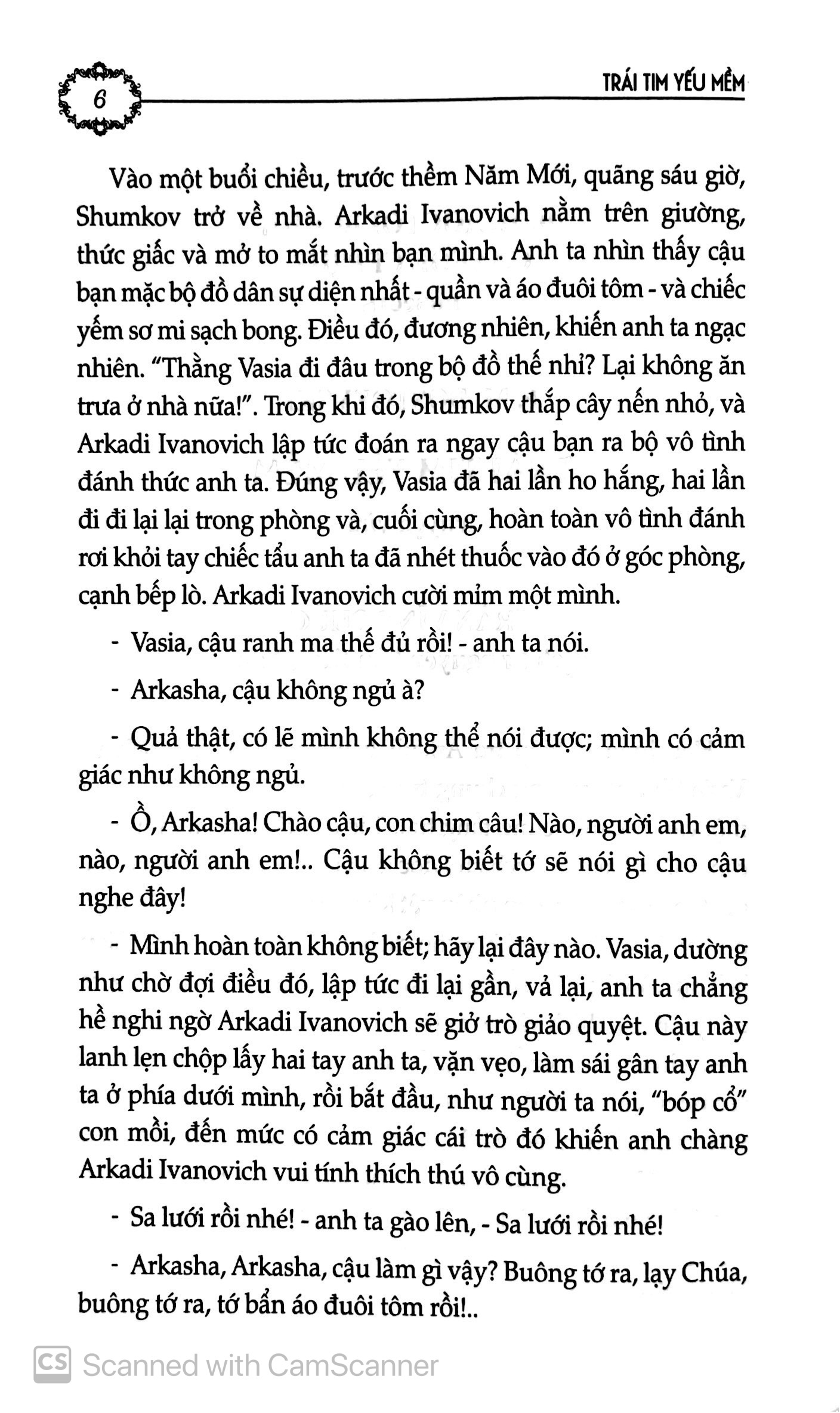 6

TRÁI TIM YẾU MỀM

Vào một buổi chiều, trước thềm Năm Mới, quãng sáu giờ, Shumkov trở về nhà. Arkadi Ivanovich nằm trên giường, thức giấc và mở to mắt nhìn bạn mình. Anh ta nhìn thấy cậu bạn mặc bộ đồ dân sự diện nhất - quần và áo đuôi tôm - và chiếc yếm sơ mi sạch bong. Điều đó, đương nhiên, khiến anh ta ngạc nhiên. "Thằng Vasia đi đâu trong bộ đồ thế nhỉ? Lại không ăn trưa ở nhà nữa!". Trong khi đó, Shumkov thắp cây nến nhỏ, và Arkadi Ivanovich lập tức đoán ra ngay cậu bạn ra bộ vô tình đánh thức anh ta. Đúng vậy, Vasia đã hai lần ho hắng, hai lần đi đi lại lại trong phòng và, cuối cùng, hoàn toàn vô tình đánh rơi khỏi tay chiếc tẩu anh ta đã nhét thuốc vào đó ở góc phòng, cạnh bếp lò. Arkadi Ivanovich cười mỉm một mình.

- Vasia, cậu ranh ma thế đủ rồi! - anh ta nói.

- Arkasha, cậu không ngủ à?

- Quả thật, có lẽ mình không thể nói được; mình có cảm giác như không ngủ.

- Ồ, Arkasha! Chào cậu, con chim câu! Nào, người anh em, nào, người anh em!.. Cậu không biết tớ sẽ nói gì cho cậu nghe đây!

- Mình hoàn toàn không biết; hãy lại đây nào. Vasia, dường như chờ đợi điều đó, lập tức đi lại gần, vả lại, anh ta chẳng hề nghi ngờ Arkadi Ivanovich sẽ giở trò giảo quyệt. Cậu này lanh lẹn chộp lấy hai tay anh ta, vặn vẹo, làm sái gân tay anh ta ở phía dưới mình, rồi bắt đầu, như người ta nói, "bóp cổ" con mồi, đến mức có cảm giác cái trò đó khiến anh chàng Arkadi Ivanovich vui tính thích thú vô cùng.

- Sa lưới rồi nhé! - anh ta gào lên, - Sa lưới rồi nhé!

- Arkasha, Arkasha, cậu làm gì vậy? Buông tớ ra, lạy Chúa, buông tớ ra, tớ bẩn áo đuôi tôm rồi!..

CS Scanned with CamScanner